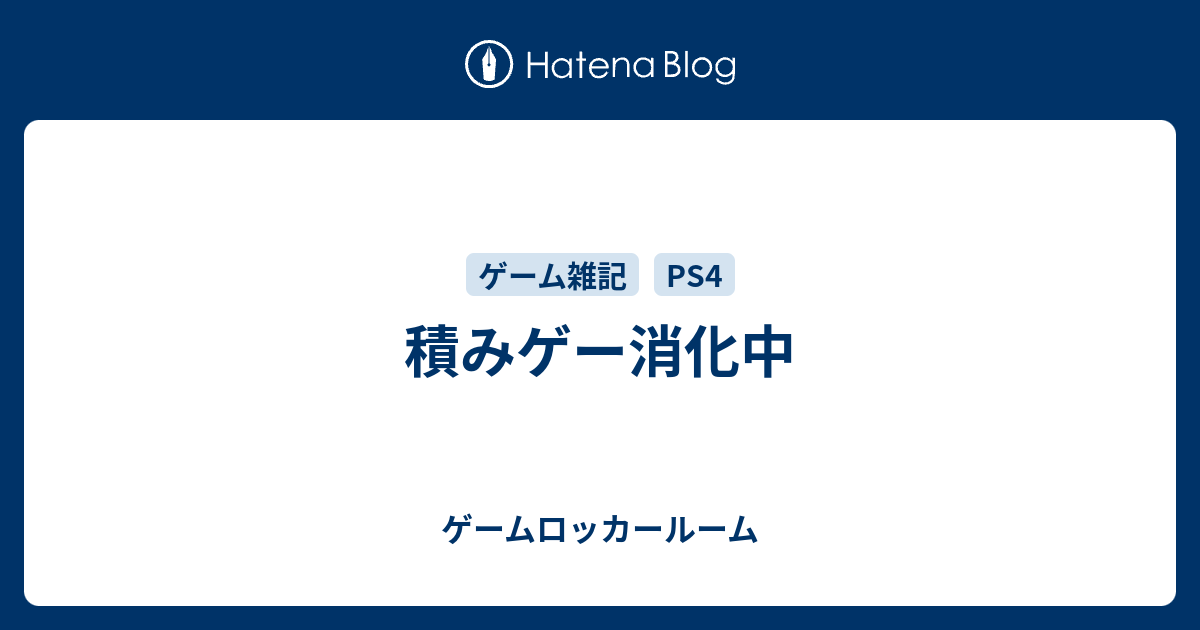 Hatena Blog

ゲーム雑記 PS4

積みゲー消化中

ゲームロッカールーム